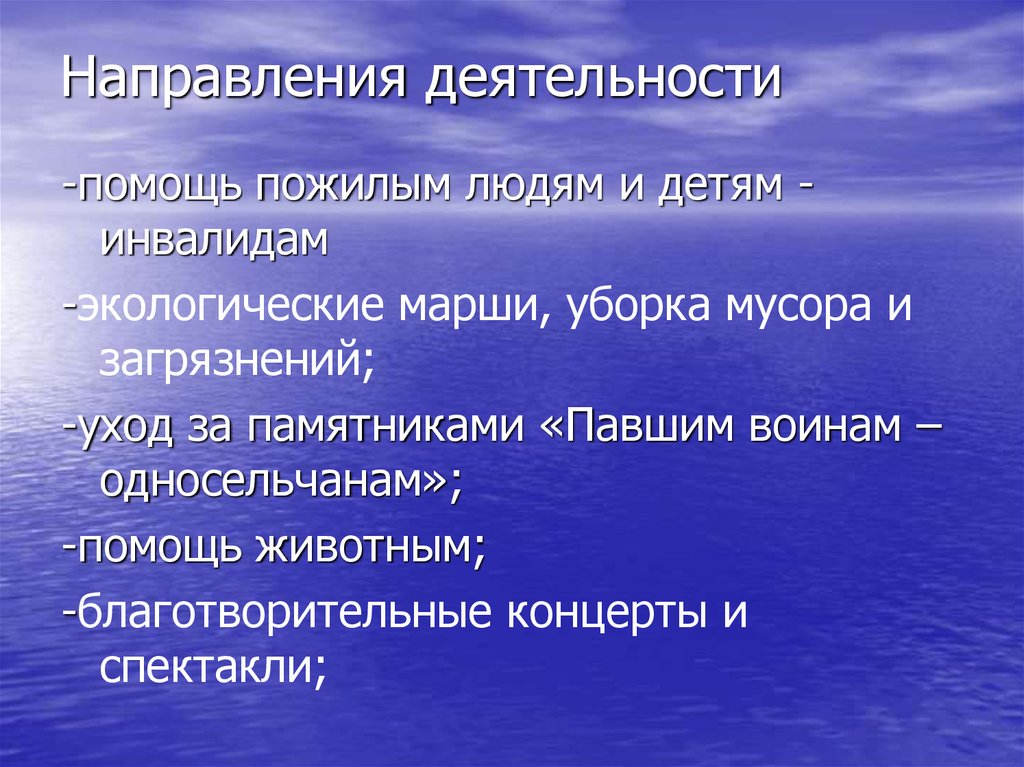 Направления деятельности

-помощь пожилым людям и детям - инвалидам

-экологические марши, уборка мусора и загрязнений;

-уход за памятниками «Павшим воинам – односельчанам»;

-помощь животным;

-благотворительные концерты и спектакли;